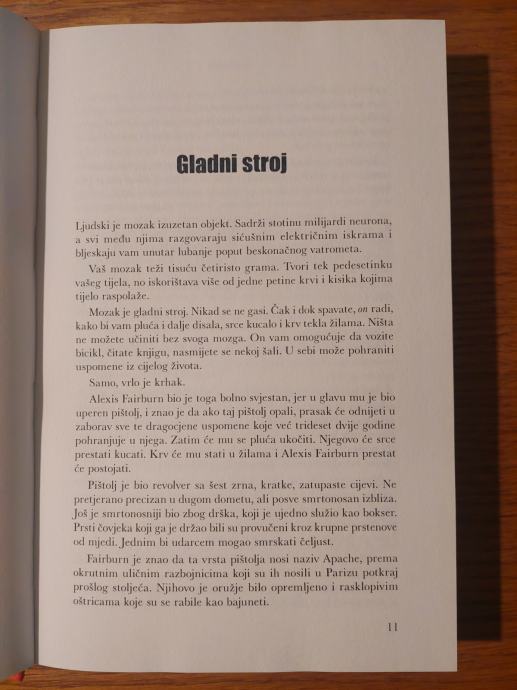 Gladni stroj

Ljudski je mozak izuzetan objekt. Sadrži stotinu milijardi neurona, a svi među njima razgovaraju sićušnim električnim iskrama i bljeskaju vam unutar lubanje poput beskonačnog vatrometa.

Vaš mozak teži tisuću četiristo grama. Tvori tek pedesetinku vašeg tijela, no iskorištava više od jedne petine krvi i kisika kojima tijelo raspolaže.

Mozak je gladni stroj. Nikad se ne gasi. Čak i dok spavate, on radi, kako bi vam pluća i dalje disala, srce kucalo i krv tekla žilama. Ništa ne možete učiniti bez svoga mozga. On vam omogućuje da vozite bicikl, čitate knjigu, nasmijete se nekoj šali. U sebi može pohraniti uspomene iz cijelog života.

Samo, vrlo je krhak.

Alexis Fairburn bio je toga bolno svjestan, jer u glavu mu je bio uperen pištolj, i znao je da ako taj pištolj opali, prasak će odnijeti u zaborav sve te dragocjene uspomene koje već trideset dvije godine pohranjuje u njega. Zatim će mu se pluća ukočiti. Njegovo će srce prestati kucati. Krv će mu stati u žilama i Alexis Fairburn prestat će postojati.

Pištolj je bio revolver sa šest zrna, kratke, zatupaste cijevi. Ne pretjerano precizan u dugom dometu, ali posve smrtonosan izbliza. Još je smrtonosniji bio zbog drška, koji je ujedno služio kao bokser. Prsti čovjeka koji ga je držao bili su provučeni kroz krupne prstenove od mjedi. Jednim bi udarcem mogao smrskati čeljust.

Fairburn je znao da ta vrsta pištolja nosi naziv Apache, prema okrutnim uličnim razbojnicima koji su ih nosili u Parizu potkraj prošlog stoljeća. Njihovo je oružje bilo opremljeno i rasklopivim oštricama koje su se rabile kao bajuneti.

11